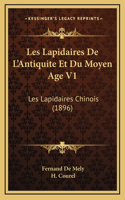 KESSINGER'S LEGACY REPRINTS

Les Lapidaires De L'Antiquite Et Du Moyen Age V1

Les Lapidaires Chinois (1896)

Fernand De Mely
H. Courel